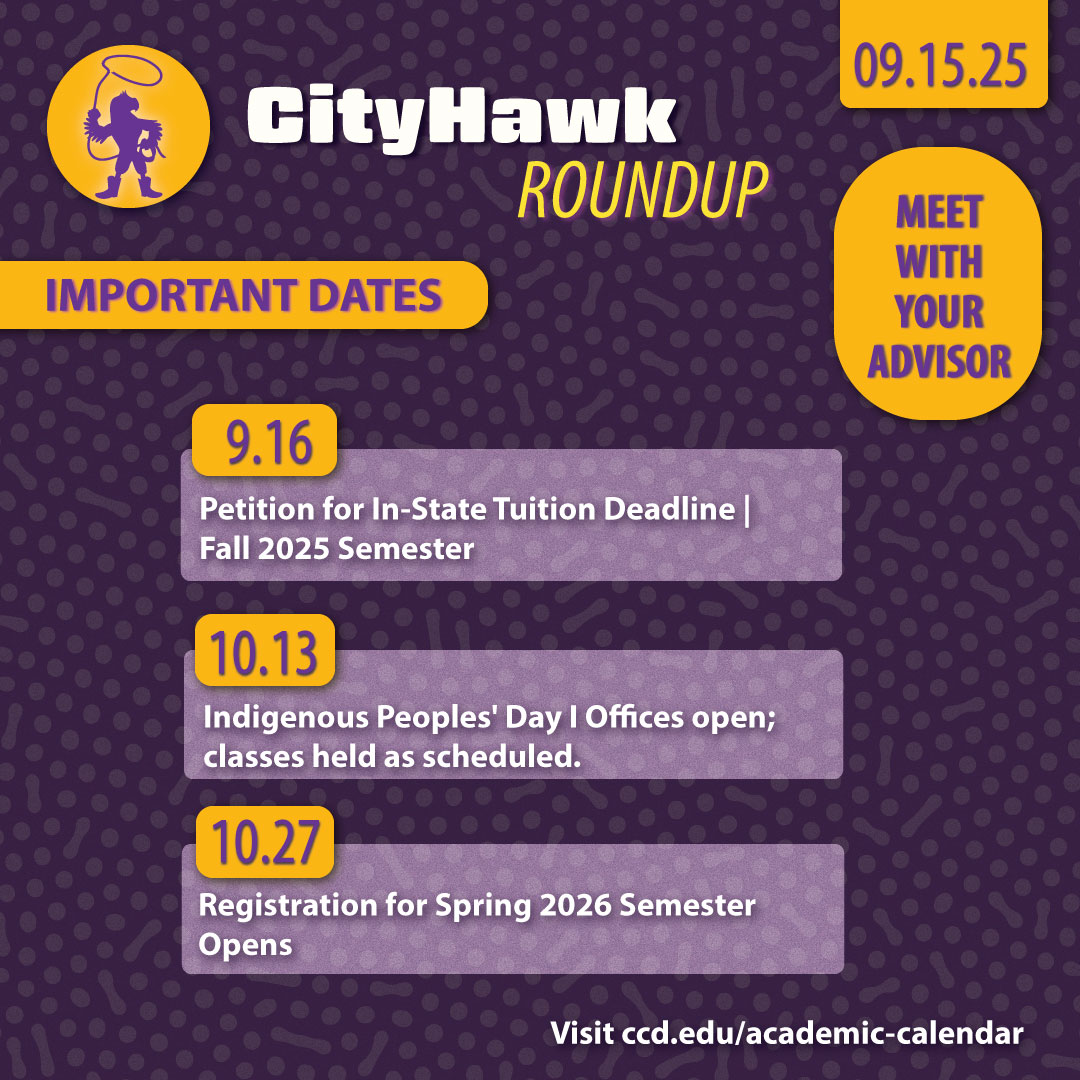 CityHawk
ROUNDUP

09.15.25

MEET WITH YOUR ADVISOR

IMPORTANT DATES

9.16
Petition for In-State Tuition Deadline | Fall 2025 Semester

10.13
Indigenous Peoples' Day I Offices open; classes held as scheduled.

10.27
Registration for Spring 2026 Semester Opens

Visit ccd.edu/academic-calendar